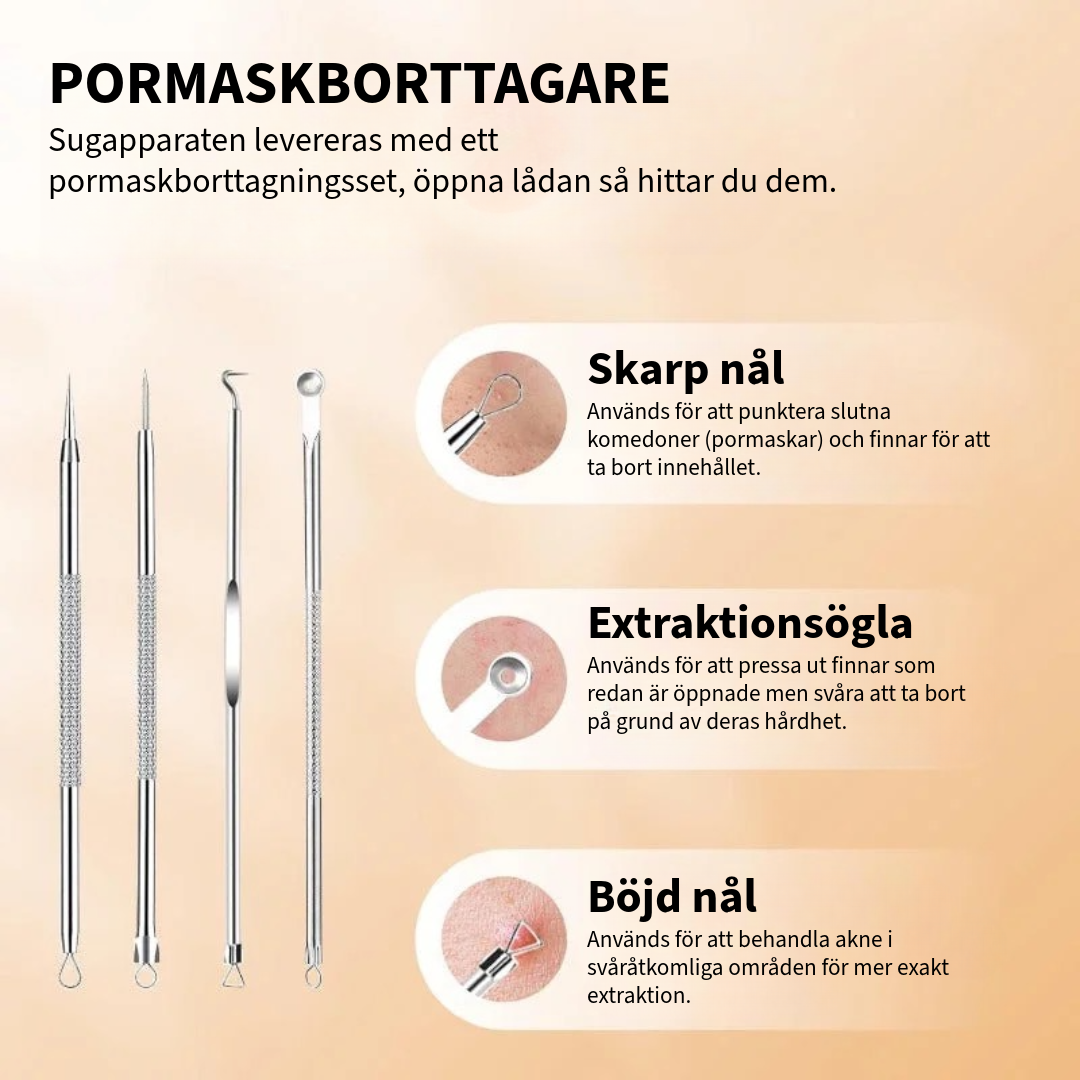 PORMASKBORTTAGARE
Sugapparaten levereras med ett pormaskborttagningsset, öppna lådan så hittar du dem.

Skarp nål
Används för att punktera slutna komedoner (pormaskar) och finnar för att ta bort innehållet.

Extraktionsögla
Används för att pressa ut finnar som redan är öppnade men svåra att ta bort på grund av deras hårdhet.

Böjd nål
Används för att behandla akne i svåråtkomliga områden för mer exakt extraktion.